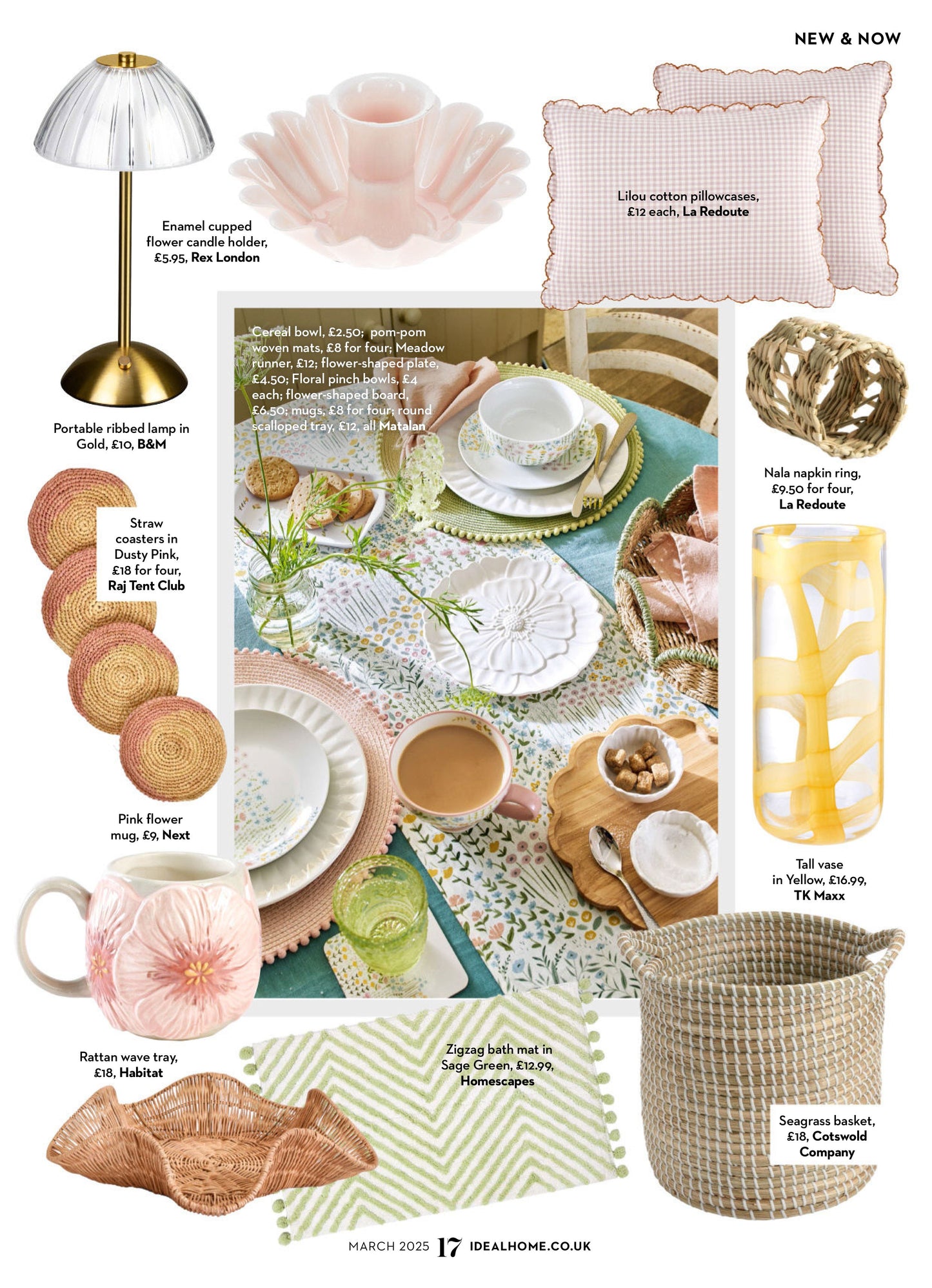 NEW & NOW

Enamel cupped flower candle holder, £5.95, Rex London

Lilou cotton pillowcases, £12 each, La Redoute

Portable ribbed lamp in Gold, £10, B&M

Cereal bowl, £2.50; pom-pom woven mats, £8 for four; Meadow runner, £12; flower-shaped plate, £4.50; Floral pinch bowls, £4 each; flower-shaped board, £6.50; mugs, £8 for four; round scalloped tray, £12, all Matalan

Nala napkin ring, £9.50 for four, La Redoute

Straw coasters in Dusty Pink, £18 for four, Raj Tent Club

Pink flower mug, £9, Next

Tall vase in Yellow, £16.99, TK Maxx

Rattan wave tray, £18, Habitat

Zigzag bath mat in Sage Green, £12.99, Homescapes

Seagrass basket, £18, Cotswold Company

MARCH 2025 17 IDEALHOME.CO.UK